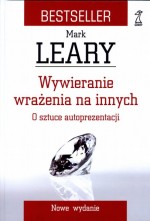 BESTSELLER

Mark
LEARY

Wywieranie wrażenia na innych
O sztuce autoprezentacji

Nowe wydanie